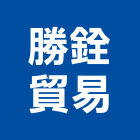 勝銓
貿易